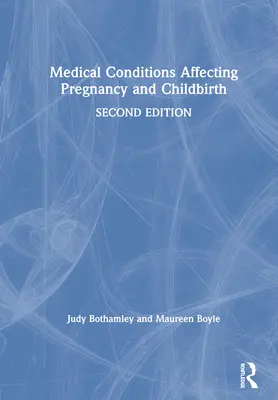 Medical Conditions Affecting Pregnancy and Childbirth

SECOND EDITION

Judy Bothamley and Maureen Boyle

ROUTLEDGE